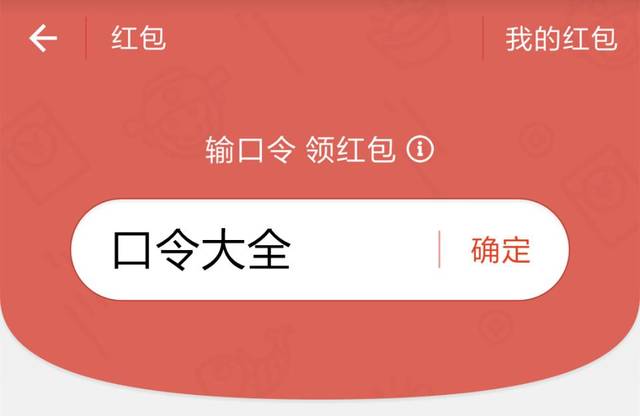 红包

我的红包

输口令 领红包

口令大全

确定